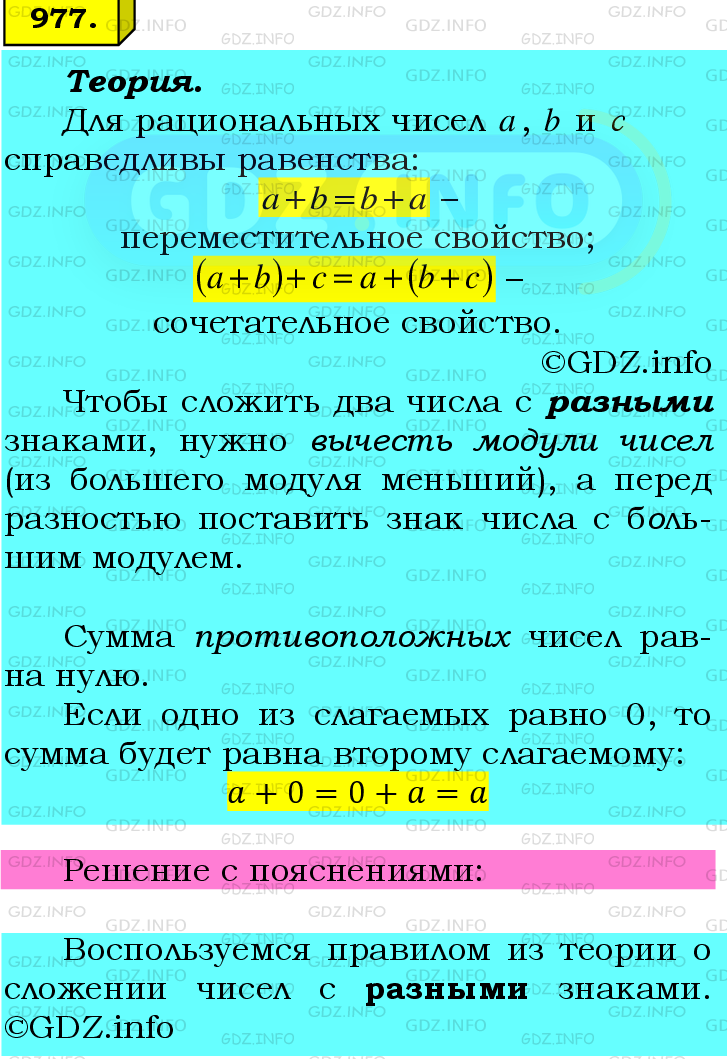 977.

Теория.

Для рациональных чисел $a$, $b$ и $c$ справедливы равенства:

$a+b=b+a$ –

переместительное свойство;

$(a+b)+c=a+(b+c)$ –

сочетательное свойство.

©GDZ.info

Чтобы сложить два числа с разными знаками, нужно вычесть модули чисел (из большего модуля меньший), а перед разностью поставить знак числа с большим модулем.

Сумма противоположных чисел равна нулю.

Если одно из слагаемых равно 0, то сумма будет равна второму слагаемому:

$a+0=0+a=a$

Решение с пояснениями:

Воспользуемся правилом из теории о сложении чисел с разными знаками. ©GDZ.info